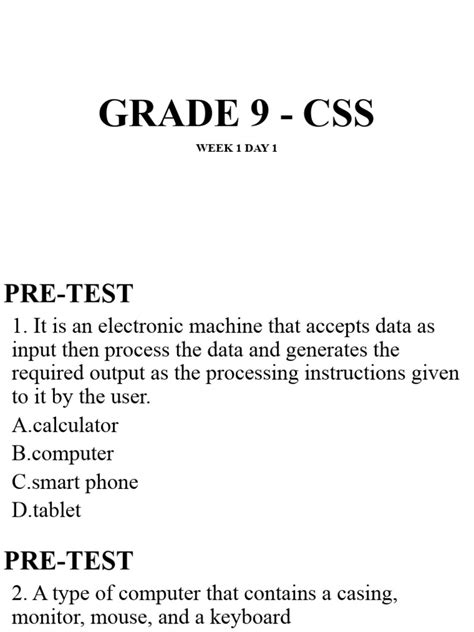 GRADE 9 - CSS

WEEK 1 DAY 1

PRE-TEST

1. It is an electronic machine that accepts data as input then process the data and generates the required output as the processing instructions given to it by the user.

A.calculator

B.computer

C.smart phone

D.tablet

PRE-TEST

2. A type of computer that contains a casing, monitor, mouse, and a keyboard